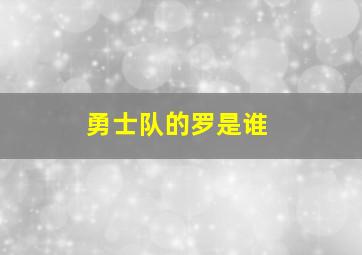 勇士队的罗是谁